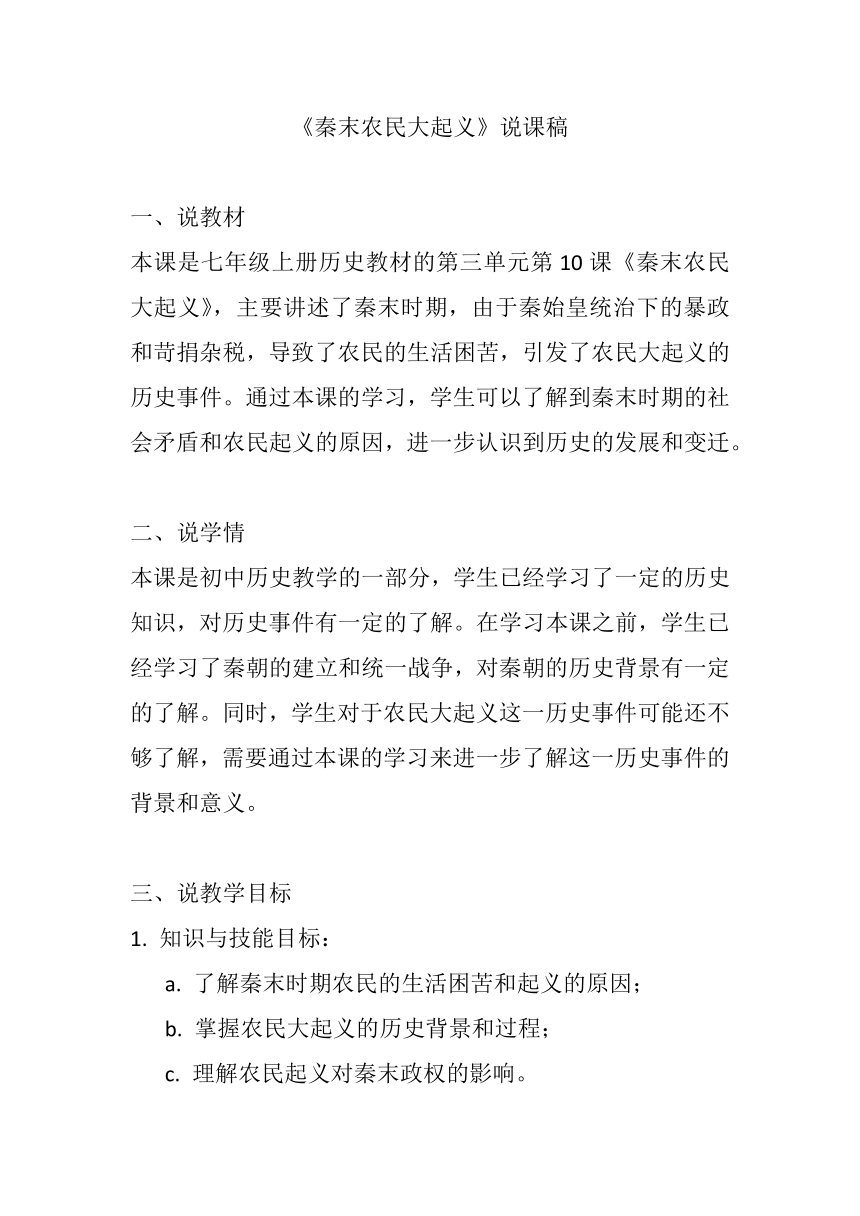 《秦末农民大起义》说课稿

一、说教材

本课是七年级上册历史教材的第三单元第 10 课《秦末农民大起义》，主要讲述了秦末时期，由于秦始皇统治下的暴政和苛捐杂税，导致了农民的生活困苦，引发了农民大起义的历史事件。通过本课的学习，学生可以了解到秦末时期的社会矛盾和农民起义的原因，进一步认识到历史的发展和变迁。

二、说学情

本课是初中历史教学的一部分，学生已经学习了一定的历史知识，对历史事件有一定的了解。在学习本课之前，学生已经学习了秦朝的建立和统一战争，对秦朝的历史背景有一定的了解。同时，学生对于农民大起义这一历史事件可能还不够了解，需要通过本课的学习来进一步了解这一历史事件的背景和意义。

三、说教学目标

1. 知识与技能目标：

a. 了解秦末时期农民的生活困苦和起义的原因；

b. 掌握农民大起义的历史背景和过程；

c. 理解农民起义对秦末政权的影响。